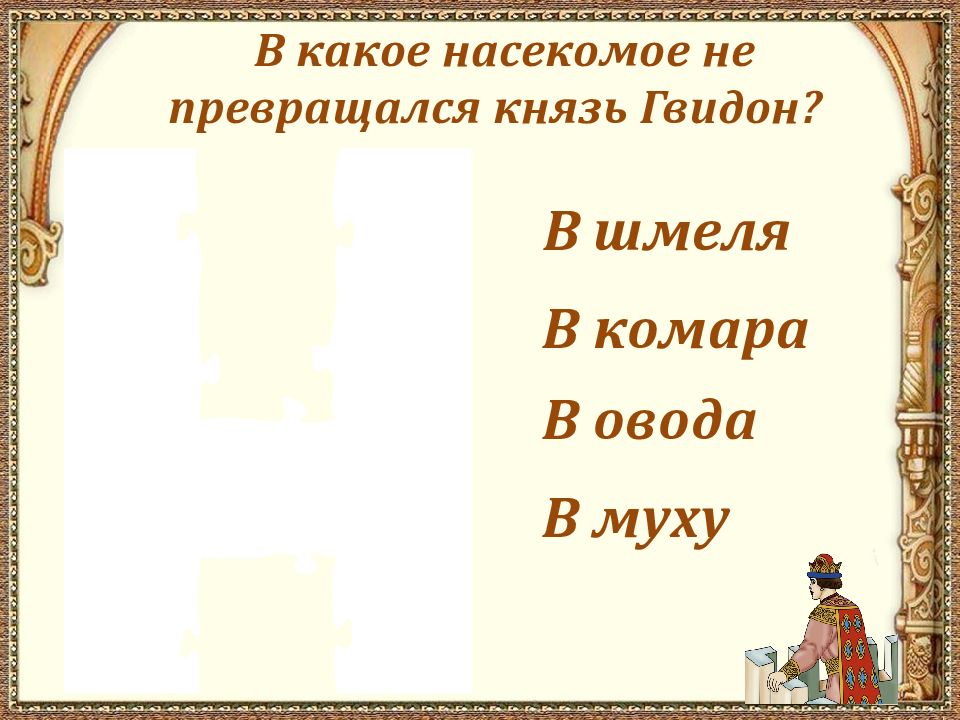 В какое насекомое не превращался князь Гвидон?

В шмеля

В комара

В овода

В муху